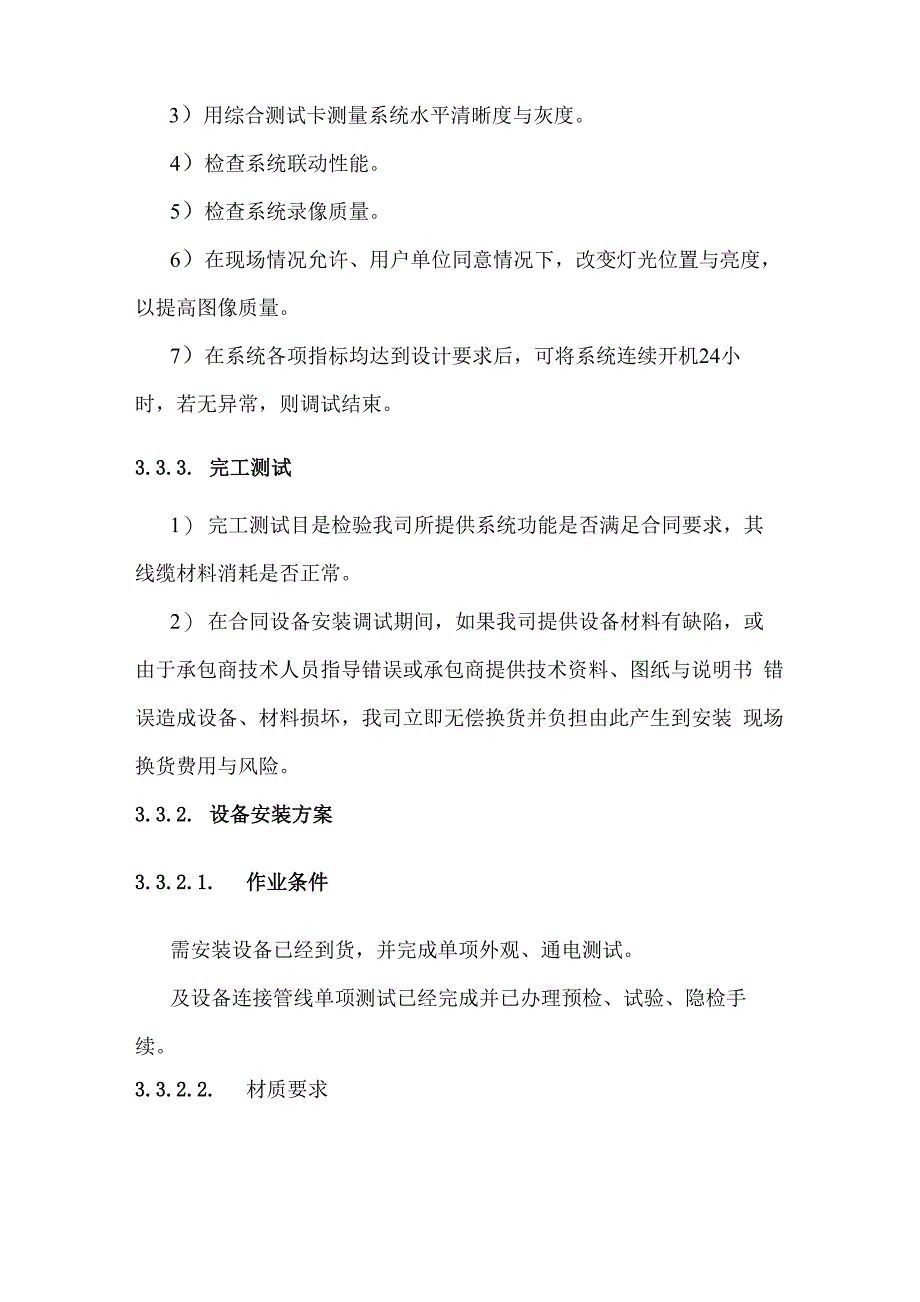 3）用综合测试卡测量系统水平清晰度与灰度。

4）检查系统联动性能。

5）检查系统录像质量。

6）在现场情况允许、用户单位同意情况下，改变灯光位置与亮度，以提高图像质量。

7）在系统各项指标均达到设计要求后，可将系统连续开机24小时，若无异常，则调试结束。

3.3.3. 完工测试

1） 完工测试目是检验我司所提供系统功能是否满足合同要求，其线缆材料消耗是否正常。

2） 在合同设备安装调试期间，如果我司提供设备材料有缺陷，或由于承包商技术人员指导错误或承包商提供技术资料、图纸与说明书 错误造成设备、材料损坏，我司立即无偿换货并负担由此产生到安装 现场换货费用与风险。

3.3.2. 设备安装方案

3.3.2.1. 作业条件

需安装设备已经到货，并完成单项外观、通电测试。

及设备连接管线单项测试已经完成并已办理预检、试验、隐检手续。

3.3.2.2. 材质要求